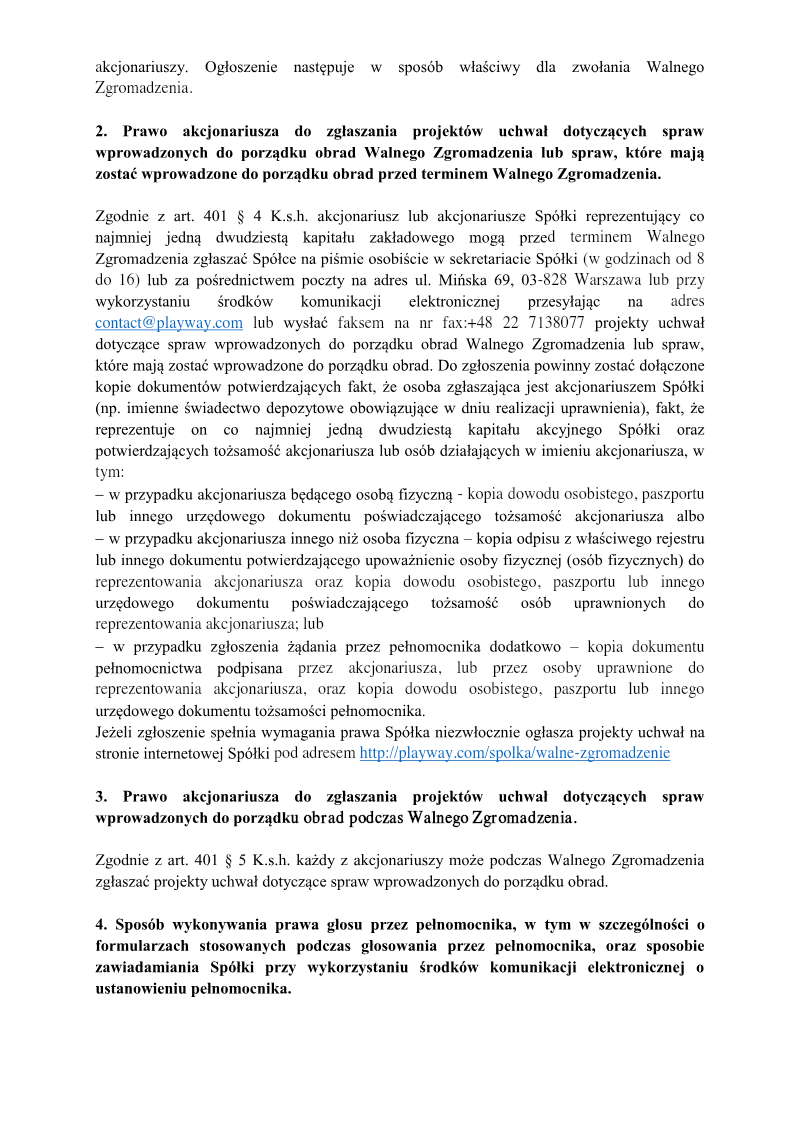 akcjonariuszy. Ogłoszenie następuje w sposób właściwy dla zwołania Walnego Zgromadzenia.

2. Prawo akcjonariusza do zgłaszania projektów uchwał dotyczących spraw wprowadzonych do porządku obrad Walnego Zgromadzenia lub spraw, które mają zostać wprowadzone do porządku obrad przed terminem Walnego Zgromadzenia.

Zgodnie z art. 401 § 4 K.s.h. akcjonariusz lub akcjonariusze Spółki reprezentujący co najmniej jedną dwudziestą kapitału zakładowego mogą przed terminem Walnego Zgromadzenia zgłaszać Spółce na piśmie osobiście w sekretariacie Spółki (w godzinach od 8 do 16) lub za pośrednictwem poczty na adres ul. Mińska 69, 03-828 Warszawa lub przy wykorzystaniu środków komunikacji elektronicznej przesyłając na adres contact@playway.com lub wysłać faksem na nr fax:+48 22 7138077 projekty uchwał dotyczące spraw wprowadzonych do porządku obrad Walnego Zgromadzenia lub spraw, które mają zostać wprowadzone do porządku obrad. Do zgłoszenia powinny zostać dołączone kopie dokumentów potwierdzających fakt, że osoba zgłaszająca jest akcjonariuszem Spółki (np. imienne świadectwo depozytowe obowiązujące w dniu realizacji uprawnienia), fakt, że reprezentuje on co najmniej jedną dwudziestą kapitału akcyjnego Spółki oraz potwierdzających tożsamość akcjonariusza lub osób działających w imieniu akcjonariusza, w tym:
– w przypadku akcjonariusza będącego osobą fizyczną - kopia dowodu osobistego, paszportu lub innego urzędowego dokumentu poświadczającego tożsamość akcjonariusza albo
– w przypadku akcjonariusza innego niż osoba fizyczna – kopia odpisu z właściwego rejestru lub innego dokumentu potwierdzającego upoważnienie osoby fizycznej (osób fizycznych) do reprezentowania akcjonariusza oraz kopia dowodu osobistego, paszportu lub innego urzędowego dokumentu poświadczającego tożsamość osób uprawnionych do reprezentowania akcjonariusza; lub
– w przypadku zgłoszenia żądania przez pełnomocnika dodatkowo – kopia dokumentu pełnomocnictwa podpisana przez akcjonariusza, lub przez osoby uprawnione do reprezentowania akcjonariusza, oraz kopia dowodu osobistego, paszportu lub innego urzędowego dokumentu tożsamości pełnomocnika.
Jeżeli zgłoszenie spełnia wymagania prawa Spółka niezwłocznie ogłasza projekty uchwał na stronie internetowej Spółki pod adresem http://playway.com/spolka/walne-zgromadzenie

3. Prawo akcjonariusza do zgłaszania projektów uchwał dotyczących spraw wprowadzonych do porządku obrad podczas Walnego Zgromadzenia.

Zgodnie z art. 401 § 5 K.s.h. każdy z akcjonariuszy może podczas Walnego Zgromadzenia zgłaszać projekty uchwał dotyczące spraw wprowadzonych do porządku obrad.

4. Sposób wykonywania prawa głosu przez pełnomocnika, w tym w szczególności o formularzach stosowanych podczas głosowania przez pełnomocnika, oraz sposobie zawiadamiania Spółki przy wykorzystaniu środków komunikacji elektronicznej o ustanowieniu pełnomocnika.